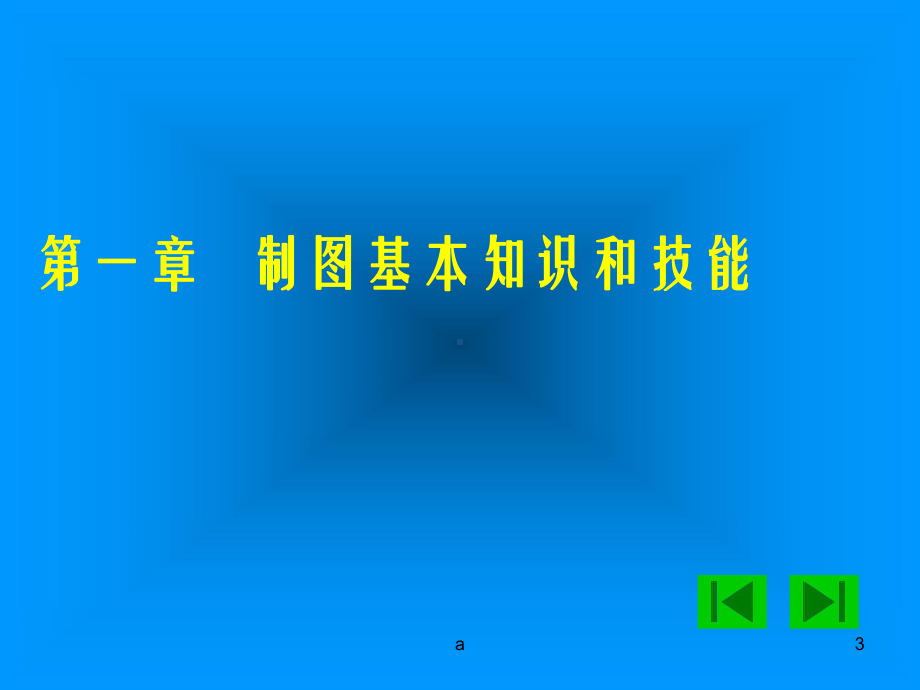 第一章　制图基本知识和技能

a

3